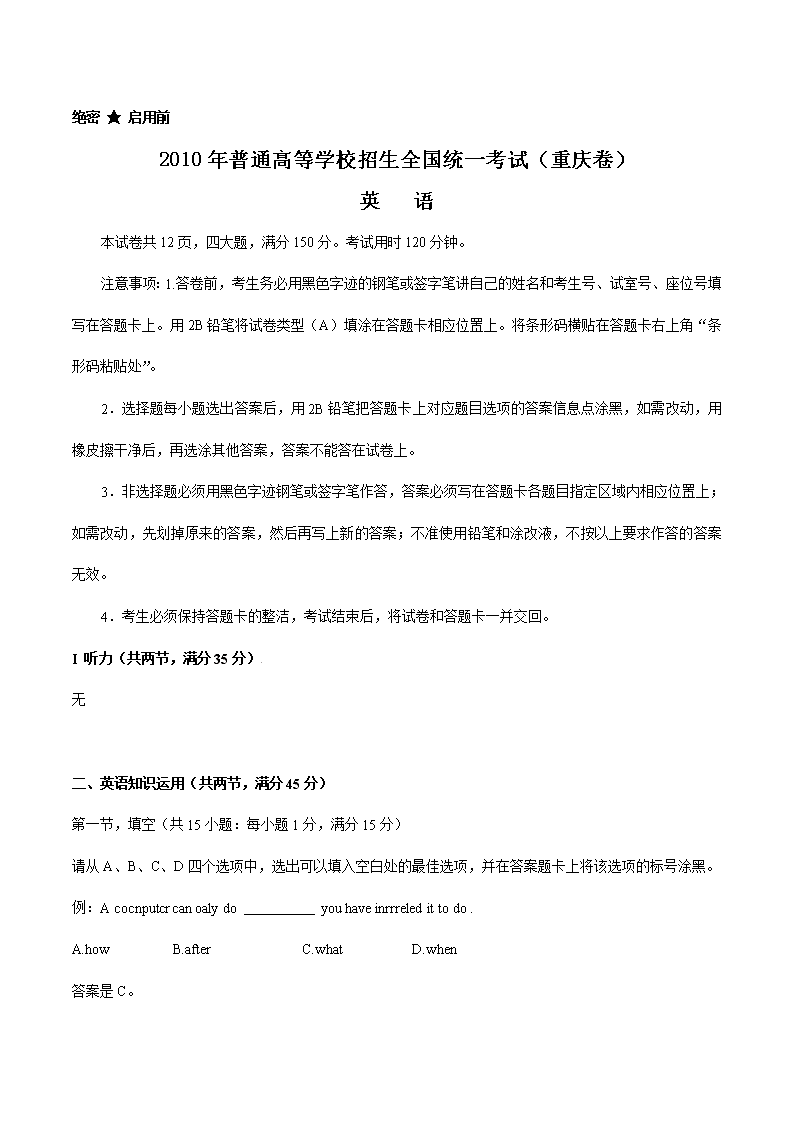 绝密 ★ 启用前

2010年普通高等学校招生全国统一考试（重庆卷）

英　语

本试卷共12页，四大题，满分150分。考试用时120分钟。

注意事项：1.答卷前，考生务必用黑色字迹的钢笔或签字笔讲自己的姓名和考生号、试室号、座位号填写在答题卡上。用2B铅笔将试卷类型（A）填涂在答题卡相应位置上。将条形码横贴在答题卡右上角“条形码粘贴处”。

2．选择题每小题选出答案后，用2B铅笔把答题卡上对应题目选项的答案信息点涂黑，如需改动，用橡皮擦干净后，再选涂其他答案，答案不能答在试卷上。

3．非选择题必须用黑色字迹钢笔或签字笔作答，答案必须写在答题卡各题目指定区域内相应位置上；如需改动，先划掉原来的答案，然后再写上新的答案；不准使用铅笔和涂改液，不按以上要求作答的答案无效。

4．考生必须保持答题卡的整洁，考试结束后，将试卷和答题卡一并交回。

I 听力（共两节，满分35分）

无

二、英语知识运用（共两节，满分45分）

第一节，填空（共15小题：每小题1分，满分15分）

请从A、B、C、D四个选项中，选出可以填入空白处的最佳选项，并在答案题卡上将该选项的标号涂黑。

例：A cocnputcr can oaly do __________ you have inrrreled it to do .

A.how　　B.after　　C.what　　D.when

答案是C。